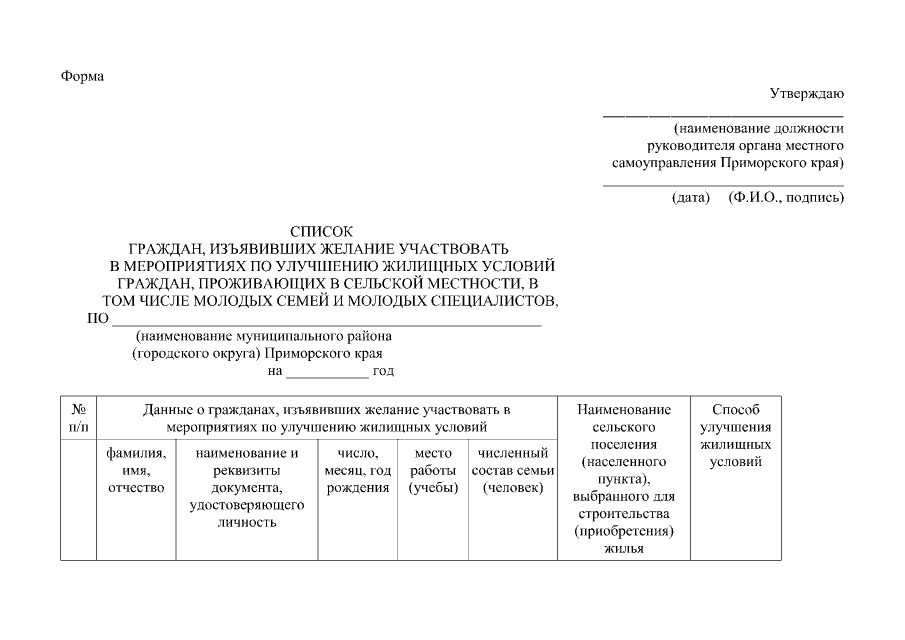 Форма

Утверждаю
______________________________
(наименование должности руководителя органа местного самоуправления Приморского края)
______________________________
(дата) (Ф.И.О., подпись)

СПИСОК
ГРАЖДАН, ИЗЪЯВИВШИХ ЖЕЛАНИЕ УЧАСТВОВАТЬ
В МЕРОПРИЯТИЯХ ПО УЛУЧШЕНИЮ ЖИЛИЩНЫХ УСЛОВИЙ
ГРАЖДАН, ПРОЖИВАЮЩИХ В СЕЛЬСКОЙ МЕСТНОСТИ, В
ТОМ ЧИСЛЕ МОЛОДЫХ СЕМЕЙ И МОЛОДЫХ СПЕЦИАЛИСТОВ,
ПО ______________________________________________
(наименование муниципального района
(городского округа) Приморского края
на ___________ год

| № п/п | Данные о гражданах, изъявивших желание участвовать в мероприятиях по улучшению жилищных условий | | | | | Наименование сельского поселения (населенного пункта), выбранного для строительства (приобретения) жилья | Способ улучшения жилищных условий |
|---|---|---|---|---|---|---|---|
| | фамилия, имя, отчество | наименование и реквизиты документа, удостоверяющего личность | число, месяц, год рождения | место работы (учебы) | численный состав семьи (человек) | | |